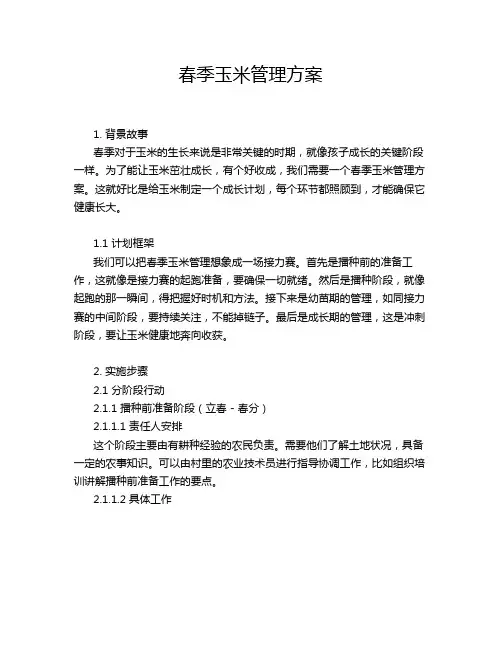 春季玉米管理方案

1. 背景故事

春季对于玉米的生长来说是非常关键的时期，就像孩子成长的关键阶段一样。为了能让玉米茁壮成长，有个好收成，我们需要一个春季玉米管理方案。这就好比是给玉米制定一个成长计划，每个环节都照顾到，才能确保它健康长大。

1.1 计划框架

我们可以把春季玉米管理想象成一场接力赛。首先是播种前的准备工作，这就像是接力赛的起跑准备，要确保一切就绪。然后是播种阶段，就像起跑的那一瞬间，得把握好时机和方法。接下来是幼苗期的管理，如同接力赛的中间阶段，要持续关注，不能掉链子。最后是成长期的管理，这是冲刺阶段，要让玉米健康地奔向收获。

2. 实施步骤

2.1 分阶段行动

2.1.1 播种前准备阶段（立春 - 春分）

2.1.1.1 责任人安排

这个阶段主要由有耕种经验的农民负责。需要他们了解土地状况，具备一定的农事知识。可以由村里的农业技术员进行指导协调工作，比如组织培训讲解播种前准备工作的要点。

2.1.1.2 具体工作